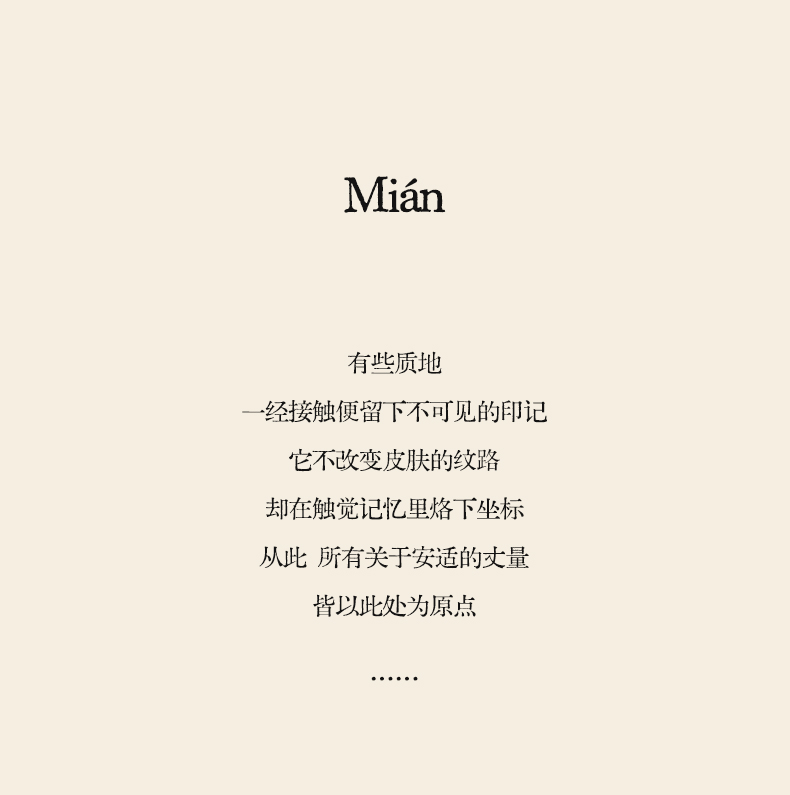 Mián

有些质地
一经接触便留下不可见的印记
它不改变皮肤的纹路
却在触觉记忆里烙下坐标
从此 所有关于安适的丈量
皆以此处为原点

……